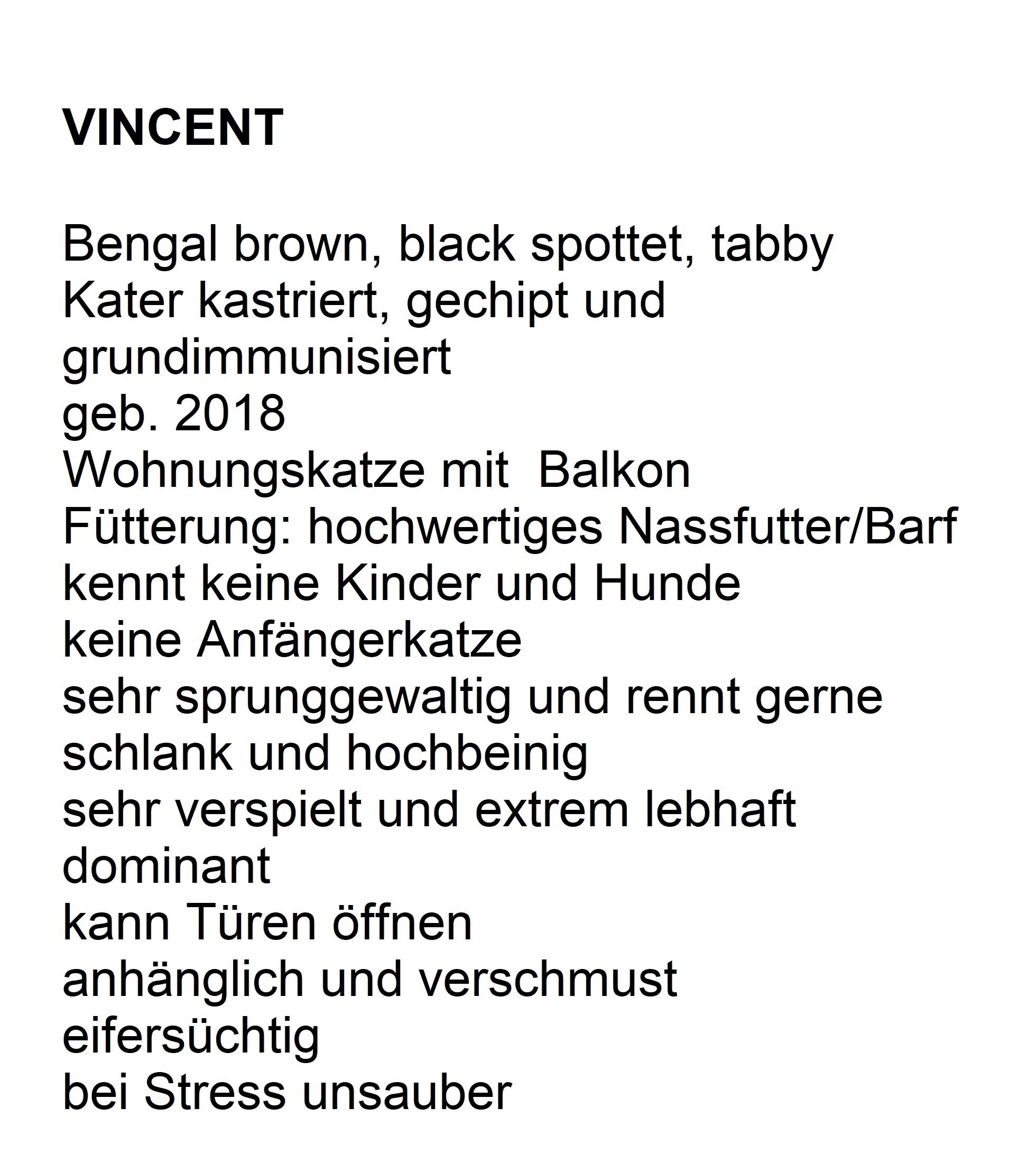 VINCENT

Bengal brown, black spottet, tabby
Kater kastriert, gechipt und grundimmunisiert
geb. 2018
Wohnungskatze mit  Balkon
Fütterung: hochwertiges Nassfutter/Barf
kennt keine Kinder und Hunde
keine Anfängerkatze
sehr sprunggewaltig und rennt gerne
schlank und hochbeinig
sehr verspielt und extrem lebhaft
dominant
kann Türen öffnen
anhänglich und verschmust
eifersüchtig
bei Stress unsauber